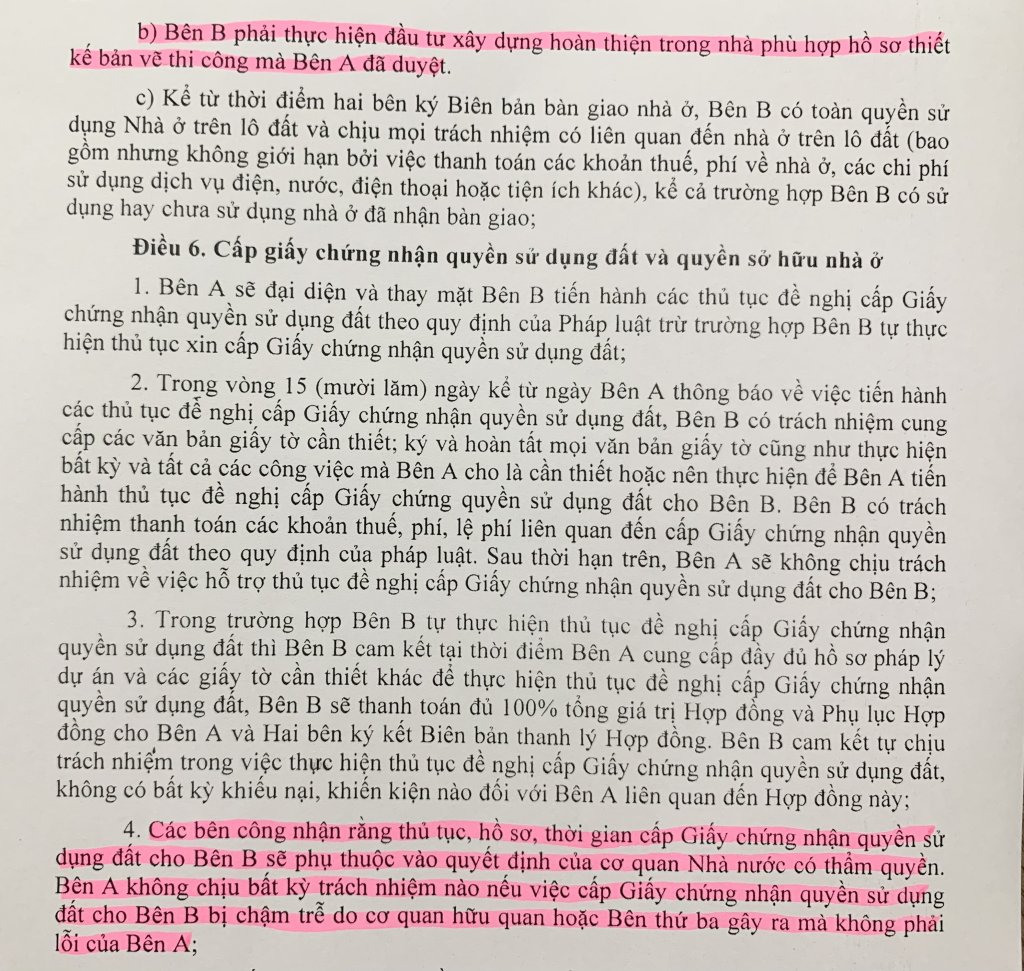 b) Bên B phải thực hiện đầu tư xây dựng hoàn thiện trong nhà phù hợp hồ sơ thiết kế bản vẽ thi công mà Bên A đã duyệt.

c) Kể từ thời điểm hai bên ký Biên bản bàn giao nhà ở, Bên B có toàn quyền sử dụng Nhà ở trên lô đất và chịu mọi trách nhiệm có liên quan đến nhà ở trên lô đất (bao gồm nhưng không giới hạn bởi việc thanh toán các khoản thuế, phí về nhà ở, các chi phí sử dụng dịch vụ điện, nước, điện thoại hoặc tiện ích khác), kể cả trường hợp Bên B có sử dụng hay chưa sử dụng nhà ở đã nhận bàn giao;

Điều 6. Cấp giấy chứng nhận quyền sử dụng đất và quyền sở hữu nhà ở

1. Bên A sẽ đại diện và thay mặt Bên B tiến hành các thủ tục đề nghị cấp Giấy chứng nhận quyền sử dụng đất theo quy định của Pháp luật trừ trường hợp Bên B tự thực hiện thủ tục xin cấp Giấy chứng nhận quyền sử dụng đất;

2. Trong vòng 15 (mười lăm) ngày kể từ ngày Bên A thông báo về việc tiến hành các thủ tục đề nghị cấp Giấy chứng nhận quyền sử dụng đất, Bên B có trách nhiệm cung cấp các văn bản giấy tờ cần thiết; ký và hoàn tất mọi văn bản giấy tờ cũng như thực hiện bất kỳ và tất cả các công việc mà Bên A cho là cần thiết hoặc nên thực hiện để Bên A tiến hành thủ tục đề nghị cấp Giấy chứng quyền sử dụng đất cho Bên B. Bên B có trách nhiệm thanh toán các khoản thuế, phí, lệ phí liên quan đến cấp Giấy chứng nhận quyền sử dụng đất theo quy định của pháp luật. Sau thời hạn trên, Bên A sẽ không chịu trách nhiệm về việc hỗ trợ thủ tục đề nghị cấp Giấy chứng nhận quyền sử dụng đất cho Bên B;

3. Trong trường hợp Bên B tự thực hiện thủ tục đề nghị cấp Giấy chứng nhận quyền sử dụng đất thì Bên B cam kết tại thời điểm Bên A cung cấp đầy đủ hồ sơ pháp lý dự án và các giấy tờ cần thiết khác để thực hiện thủ tục đề nghị cấp Giấy chứng nhận quyền sử dụng đất, Bên B sẽ thanh toán đủ 100% tổng giá trị Hợp đồng và Phụ lục Hợp đồng cho Bên A và Hai bên ký kết Biên bản thanh lý Hợp đồng. Bên B cam kết tự chịu trách nhiệm trong việc thực hiện thủ tục đề nghị cấp Giấy chứng nhận quyền sử dụng đất, không có bất kỳ khiếu nại, khiến kiện nào đối với Bên A liên quan đến Hợp đồng này;

4. Các bên công nhận rằng thủ tục, hồ sơ, thời gian cấp Giấy chứng nhận quyền sử dụng đất cho Bên B sẽ phụ thuộc vào quyết định của cơ quan Nhà nước có thẩm quyền. Bên A không chịu bất kỳ trách nhiệm nào nếu việc cấp Giấy chứng nhận quyền sử dụng đất cho Bên B bị chậm trễ do cơ quan hữu quan hoặc Bên thứ ba gây ra mà không phải lỗi của Bên A;